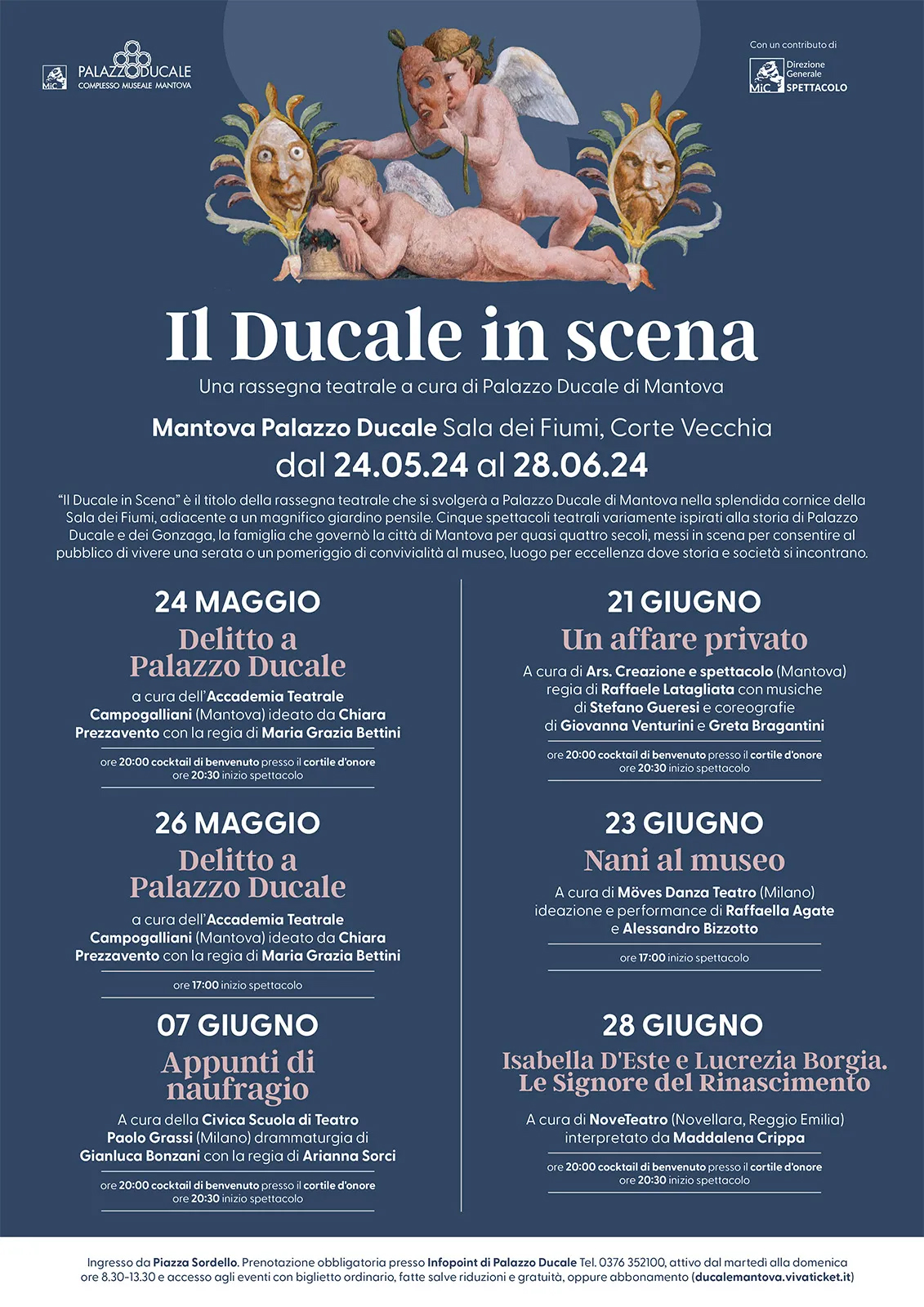 MiC PALAZZO DUCALE COMPLESSO MUSEALE MANTOVA

Con un contributo di
MiC Direzione Generale SPETTACOLO

Il Ducale in scena

Una rassegna teatrale a cura di Palazzo Ducale di Mantova

Mantova Palazzo Ducale Sala dei Fiumi, Corte Vecchia
dal 24.05.24 al 28.06.24

"Il Ducale in Scena" è il titolo della rassegna teatrale che si svolgerà a Palazzo Ducale di Mantova nella splendida cornice della Sala dei Fiumi, adiacente a un magnifico giardino pensile. Cinque spettacoli teatrali variamente ispirati alla storia di Palazzo Ducale e dei Gonzaga, la famiglia che governò la città di Mantova per quasi quattro secoli, messi in scena per consentire al pubblico di vivere una serata o un pomeriggio di convivialità al museo, luogo per eccellenza dove storia e società si incontrano.

24 MAGGIO
Delitto a Palazzo Ducale
a cura dell'Accademia Teatrale Campogalliani (Mantova) ideato da Chiara Prezzavento con la regia di Maria Grazia Bettini
ore 20:00 cocktail di benvenuto presso il cortile d'onore
ore 20:30 inizio spettacolo

26 MAGGIO
Delitto a Palazzo Ducale
a cura dell'Accademia Teatrale Campogalliani (Mantova) ideato da Chiara Prezzavento con la regia di Maria Grazia Bettini
ore 17:00 inizio spettacolo

07 GIUGNO
Appunti di naufragio
A cura della Civica Scuola di Teatro Paolo Grassi (Milano) drammaturgia di Gianluca Bonzani con la regia di Arianna Sorci
ore 20:00 cocktail di benvenuto presso il cortile d'onore
ore 20:30 inizio spettacolo

21 GIUGNO
Un affare privato
A cura di Ars. Creazione e spettacolo (Mantova) regia di Raffaele Latagliata con musiche di Stefano Gueresi e coreografie di Giovanna Venturini e Greta Bragantini
ore 20:00 cocktail di benvenuto presso il cortile d'onore
ore 20:30 inizio spettacolo

23 GIUGNO
Nani al museo
A cura di Möves Danza Teatro (Milano) ideazione e performance di Raffaella Agate e Alessandro Bizzotto
ore 17:00 inizio spettacolo

28 GIUGNO
Isabella D'Este e Lucrezia Borgia. Le Signore del Rinascimento
A cura di NoveTeatro (Novellara, Reggio Emilia) interpretato da Maddalena Crippa
ore 20:00 cocktail di benvenuto presso il cortile d'onore
ore 20:30 inizio spettacolo

Ingresso da Piazza Sordello. Prenotazione obbligatoria presso Infopoint di Palazzo Ducale Tel. 0376 352100, attivo dal martedì alla domenica ore 8.30-13.30 e accesso agli eventi con biglietto ordinario, fatte salve riduzioni e gratuità, oppure abbonamento (ducalemantova.vivaticket.it)